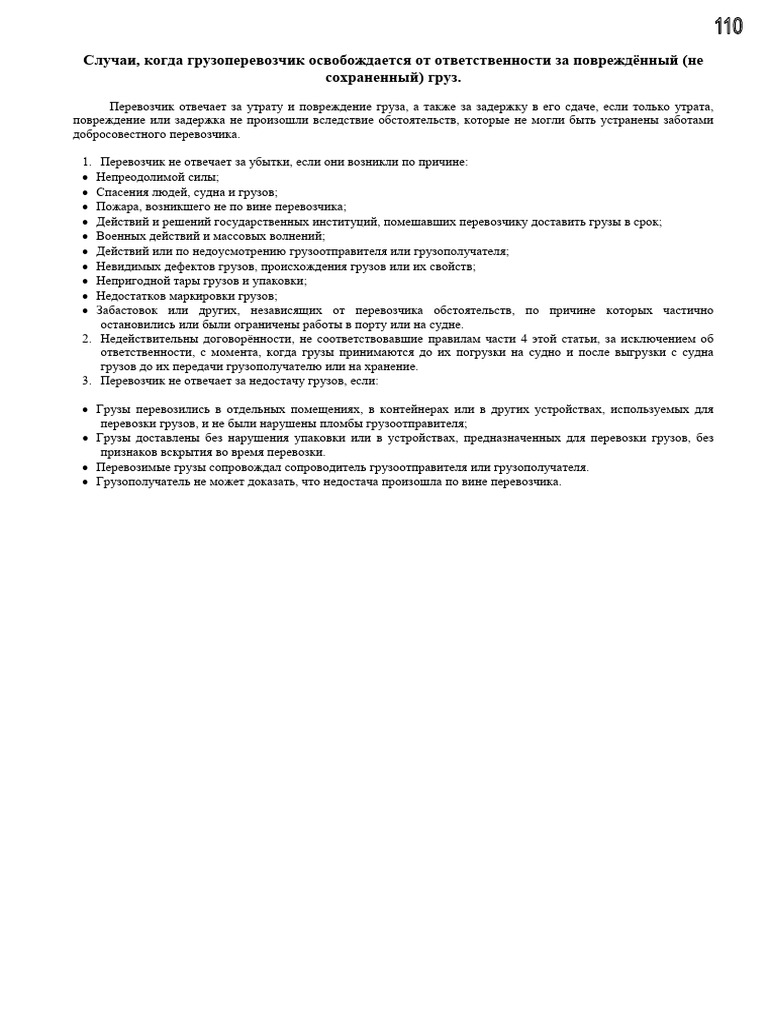 110

Случаи, когда грузоперевозчик освобождается от ответственности за повреждённый (не сохраненный) груз.

Перевозчик отвечает за утрату и повреждение груза, а также за задержку в его сдаче, если только утрата, повреждение или задержка не произошли вследствие обстоятельств, которые не могли быть устранены заботами добросовестного перевозчика.

1. Перевозчик не отвечает за убытки, если они возникли по причине:
• Непреодолимой силы;
• Спасения людей, судна и грузов;
• Пожара, возникшего не по вине перевозчика;
• Действий и решений государственных институций, помешавших перевозчику доставить грузы в срок;
• Военных действий и массовых волнений;
• Действий или по недоусмотрению грузоотправителя или грузополучателя;
• Невидимых дефектов грузов, происхождения грузов или их свойств;
• Непригодной тары грузов и упаковки;
• Недостатков маркировки грузов;
• Забастовок или других, независящих от перевозчика обстоятельств, по причине которых частично остановились или были ограничены работы в порту или на судне.
2. Недействительны договорённости, не соответствовавшие правилам части 4 этой статьи, за исключением об ответственности, с момента, когда грузы принимаются до их погрузки на судно и после выгрузки с судна грузов до их передачи грузополучателю или на хранение.
3. Перевозчик не отвечает за недостачу грузов, если:

• Грузы перевозились в отдельных помещениях, в контейнерах или в других устройствах, используемых для перевозки грузов, и не были нарушены пломбы грузоотправителя;
• Грузы доставлены без нарушения упаковки или в устройствах, предназначенных для перевозки грузов, без признаков вскрытия во время перевозки.
• Перевозимые грузы сопровождал сопроводитель грузоотправителя или грузополучателя.
• Грузополучатель не может доказать, что недостача произошла по вине перевозчика.